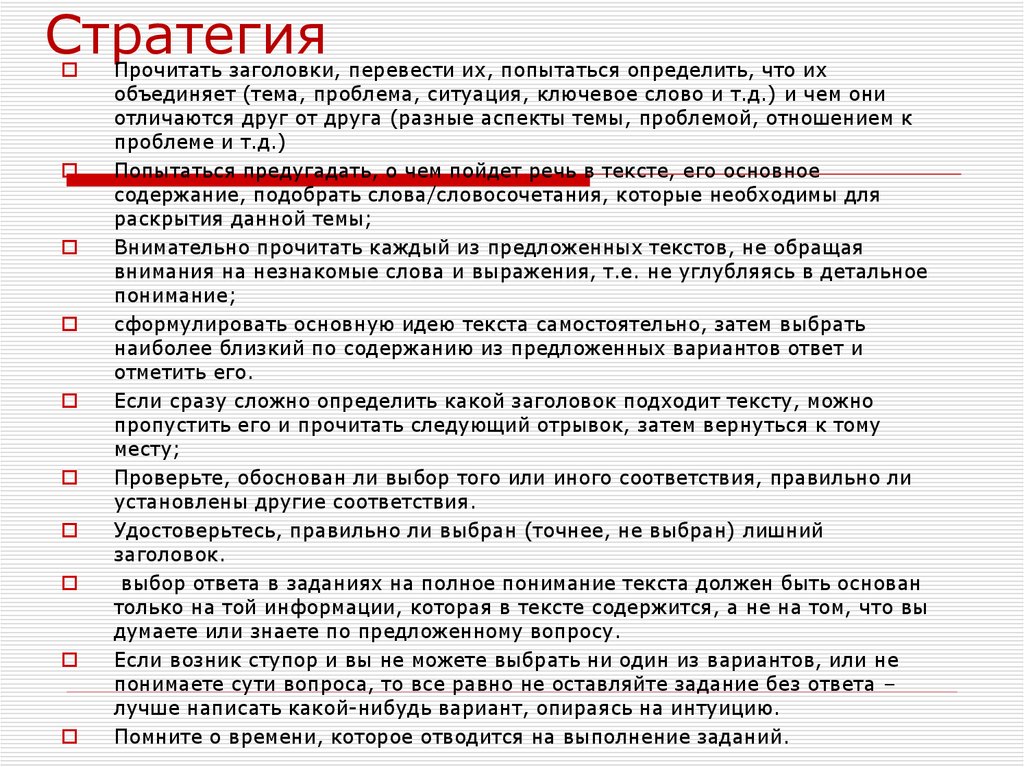 Стратегия

Прочитать заголовки, перевести их, попытаться определить, что их объединяет (тема, проблема, ситуация, ключевое слово и т.д.) и чем они отличаются друг от друга (разные аспекты темы, проблемой, отношением к проблеме и т.д.)

Попытаться предугадать, о чем пойдет речь в тексте, его основное содержание, подобрать слова/словосочетания, которые необходимы для раскрытия данной темы;

Внимательно прочитать каждый из предложенных текстов, не обращая внимания на незнакомые слова и выражения, т.е. не углубляясь в детальное понимание;

сформулировать основную идею текста самостоятельно, затем выбрать наиболее близкий по содержанию из предложенных вариантов ответ и отметить его.

Если сразу сложно определить какой заголовок подходит тексту, можно пропустить его и прочитать следующий отрывок, затем вернуться к тому месту;

Проверьте, обоснован ли выбор того или иного соответствия, правильно ли установлены другие соответствия.

Удостоверьтесь, правильно ли выбран (точнее, не выбран) лишний заголовок.

выбор ответа в заданиях на полное понимание текста должен быть основан только на той информации, которая в тексте содержится, а не на том, что вы думаете или знаете по предложенному вопросу.

Если возник ступор и вы не можете выбрать ни один из вариантов, или не понимаете сути вопроса, то все равно не оставляйте задание без ответа – лучше написать какой-нибудь вариант, опираясь на интуицию.

Помните о времени, которое отводится на выполнение заданий.